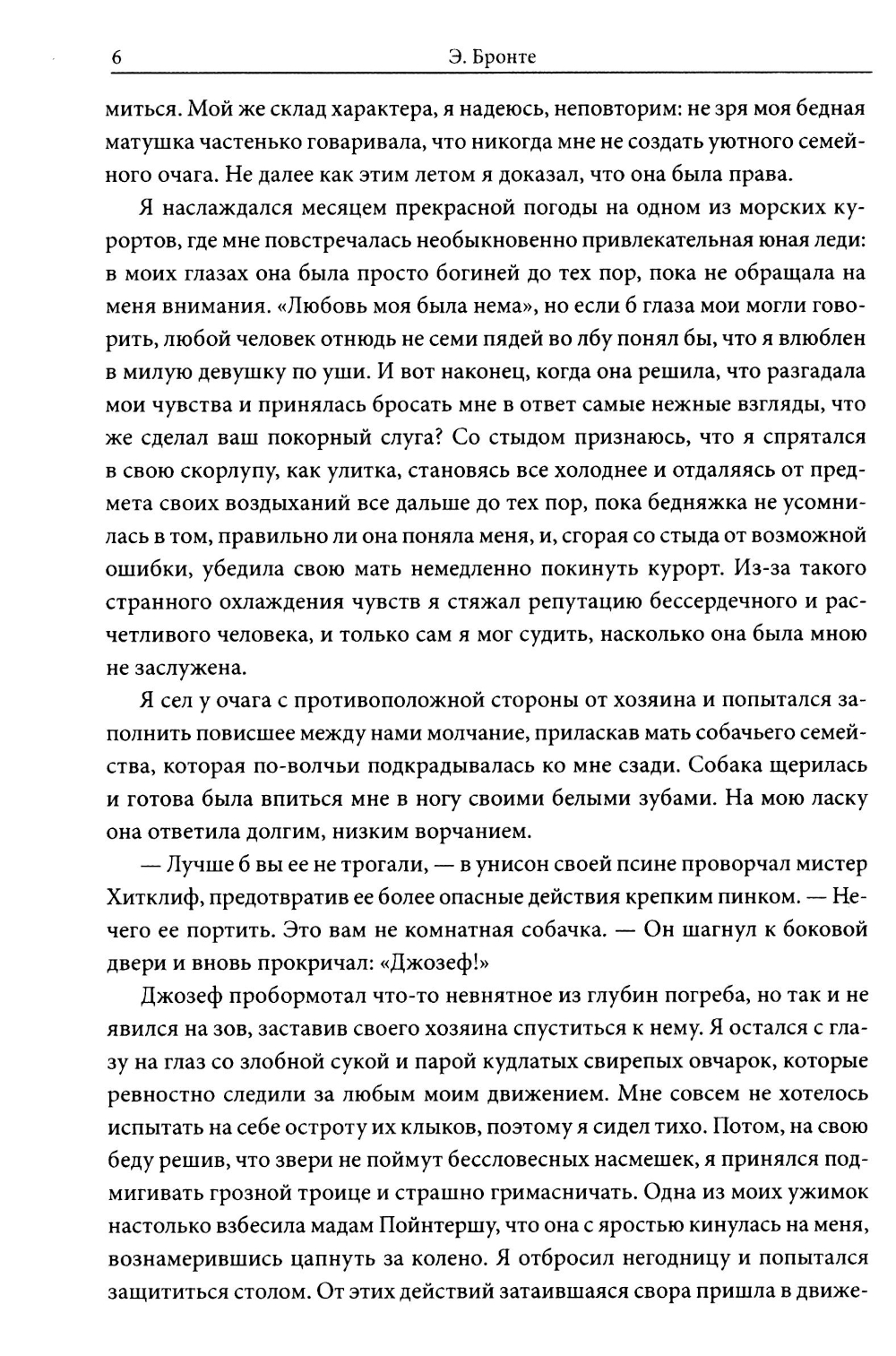 6 Э. Бронте

миться. Мой же склад характера, я надеюсь, неповторим: не зря моя бедная матушка частенько говаривала, что никогда мне не создать уютного семейного очага. Не далее как этим летом я доказал, что она была права.

Я наслаждался месяцем прекрасной погоды на одном из морских курортов, где мне повстречалась необыкновенно привлекательная юная леди: в моих глазах она была просто богиней до тех пор, пока не обращала на меня внимания. «Любовь моя была нема», но если б глаза мои могли говорить, любой человек отнюдь не семи пядей во лбу понял бы, что я влюблен в милую девушку по уши. И вот наконец, когда она решила, что разгадала мои чувства и принялась бросать мне в ответ самые нежные взгляды, что же сделал ваш покорный слуга? Со стыдом признаюсь, что я спрятался в свою скорлупу, как улитка, становясь все холоднее и отдаляясь от предмета своих воздыханий все дальше до тех пор, пока бедняжка не усомнилась в том, правильно ли она поняла меня, и, сгорая со стыда от возможной ошибки, убедила свою мать немедленно покинуть курорт. Из-за такого странного охлаждения чувств я стяжал репутацию бессердечного и расчетливого человека, и только сам я мог судить, насколько она была мною не заслужена.

Я сел у очага с противоположной стороны от хозяина и попытался заполнить повисшее между нами молчание, приласкав мать собачьего семейства, которая по-волчьи подкрадывалась ко мне сзади. Собака щерилась и готова была впиться мне в ногу своими белыми зубами. На мою ласку она ответила долгим, низким ворчанием.

— Лучше б вы ее не трогали, — в унисон своей псине проворчал мистер Хитклиф, предотвратив ее более опасные действия крепким пинком. — Нечего ее портить. Это вам не комнатная собачка. — Он шагнул к боковой двери и вновь прокричал: «Джозеф!»

Джозеф пробормотал что-то невнятное из глубин погреба, но так и не явился на зов, заставив своего хозяина спуститься к нему. Я остался с глазу на глаз со злобной сукой и парой кудлатых свирепых овчарок, которые ревностно следили за любым моим движением. Мне совсем не хотелось испытать на себе остроту их клыков, поэтому я сидел тихо. Потом, на свою беду решив, что звери не поймут бессловесных насмешек, я принялся подмигивать грозной троице и страшно гримасничать. Одна из моих ужимок настолько взбесила мадам Пойнтершу, что она с яростью кинулась на меня, вознамерившись цапнуть за колено. Я отбросил негодницу и попытался защититься столом. От этих действий затаившаяся свора пришла в движе-